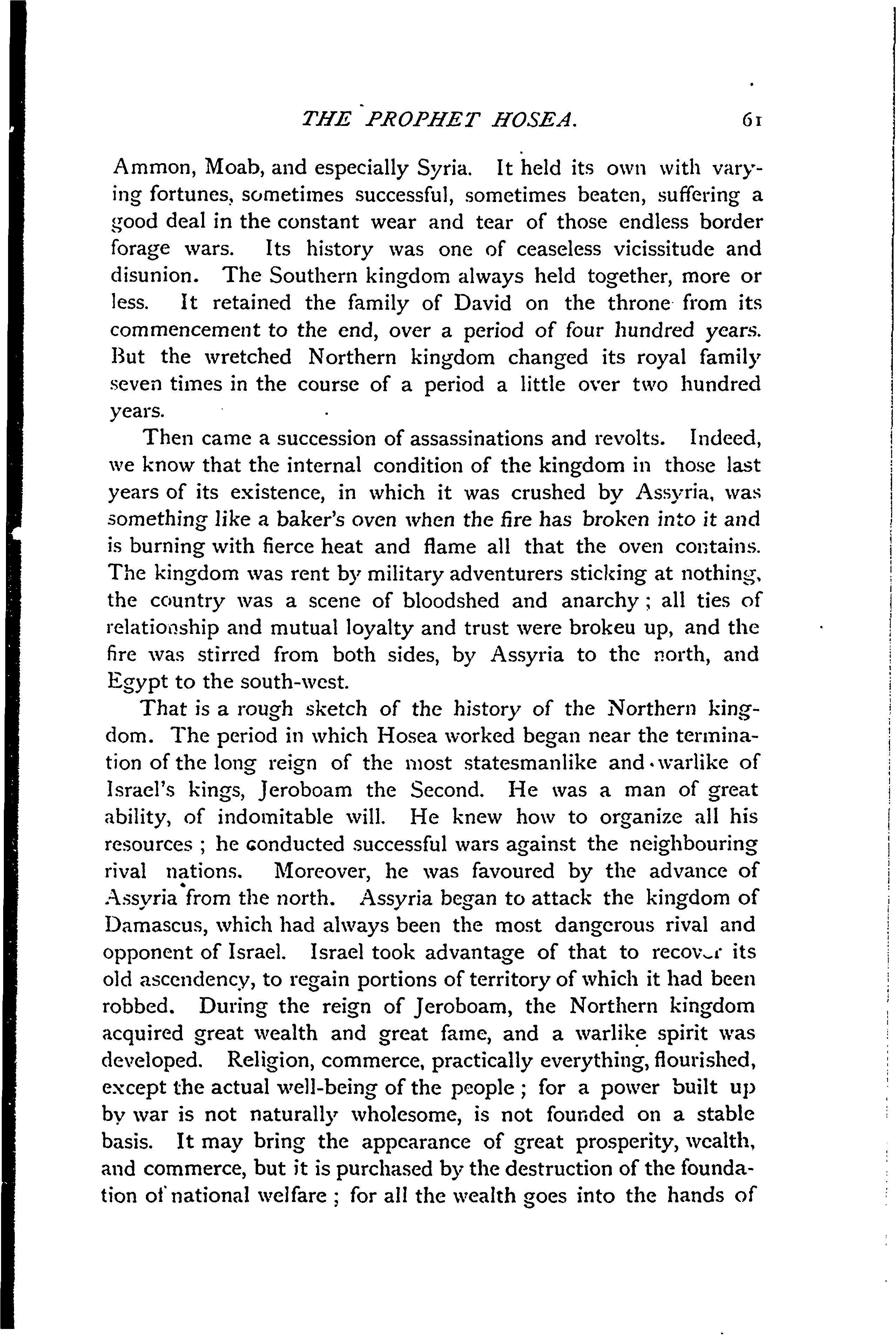 THE PROPHET HOSEA. 61

Ammon, Moab, and especially Syria. It held its own with varying fortunes, sometimes successful, sometimes beaten, suffering a good deal in the constant wear and tear of those endless border forage wars. Its history was one of ceaseless vicissitude and disunion. The Southern kingdom always held together, more or less. It retained the family of David on the throne from its commencement to the end, over a period of four hundred years. But the wretched Northern kingdom changed its royal family seven times in the course of a period a little over two hundred years.

Then came a succession of assassinations and revolts. Indeed, we know that the internal condition of the kingdom in those last years of its existence, in which it was crushed by Assyria, was something like a baker's oven when the fire has broken into it and is burning with fierce heat and flame all that the oven contains. The kingdom was rent by military adventurers sticking at nothing, the country was a scene of bloodshed and anarchy; all ties of relationship and mutual loyalty and trust were brokeu up, and the fire was stirred from both sides, by Assyria to the north, and Egypt to the south-west.

That is a rough sketch of the history of the Northern kingdom. The period in which Hosea worked began near the termination of the long reign of the most statesmanlike and warlike of Israel's kings, Jeroboam the Second. He was a man of great ability, of indomitable will. He knew how to organize all his resources; he conducted successful wars against the neighbouring rival nations. Moreover, he was favoured by the advance of Assyria from the north. Assyria began to attack the kingdom of Damascus, which had always been the most dangerous rival and opponent of Israel. Israel took advantage of that to recover its old ascendency, to regain portions of territory of which it had been robbed. During the reign of Jeroboam, the Northern kingdom acquired great wealth and great fame, and a warlike spirit was developed. Religion, commerce, practically everything, flourished, except the actual well-being of the people; for a power built up by war is not naturally wholesome, is not founded on a stable basis. It may bring the appearance of great prosperity, wealth, and commerce, but it is purchased by the destruction of the foundation of national welfare; for all the wealth goes into the hands of